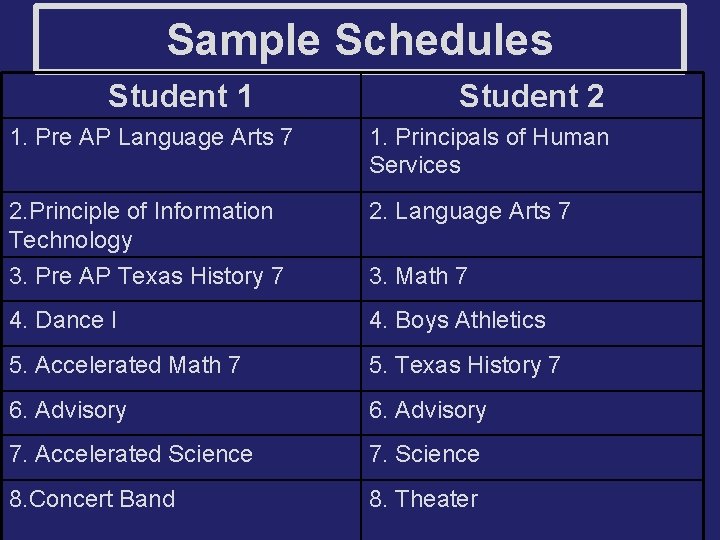 Sample Schedules

| Student 1 | Student 2 |
|---|---|
| 1. Pre AP Language Arts 7 | 1. Principals of Human Services |
| 2.Principle of Information Technology | 2. Language Arts 7 |
| 3. Pre AP Texas History 7 | 3. Math 7 |
| 4. Dance I | 4. Boys Athletics |
| 5. Accelerated Math 7 | 5. Texas History 7 |
| 6. Advisory | 6. Advisory |
| 7. Accelerated Science | 7. Science |
| 8.Concert Band | 8. Theater |